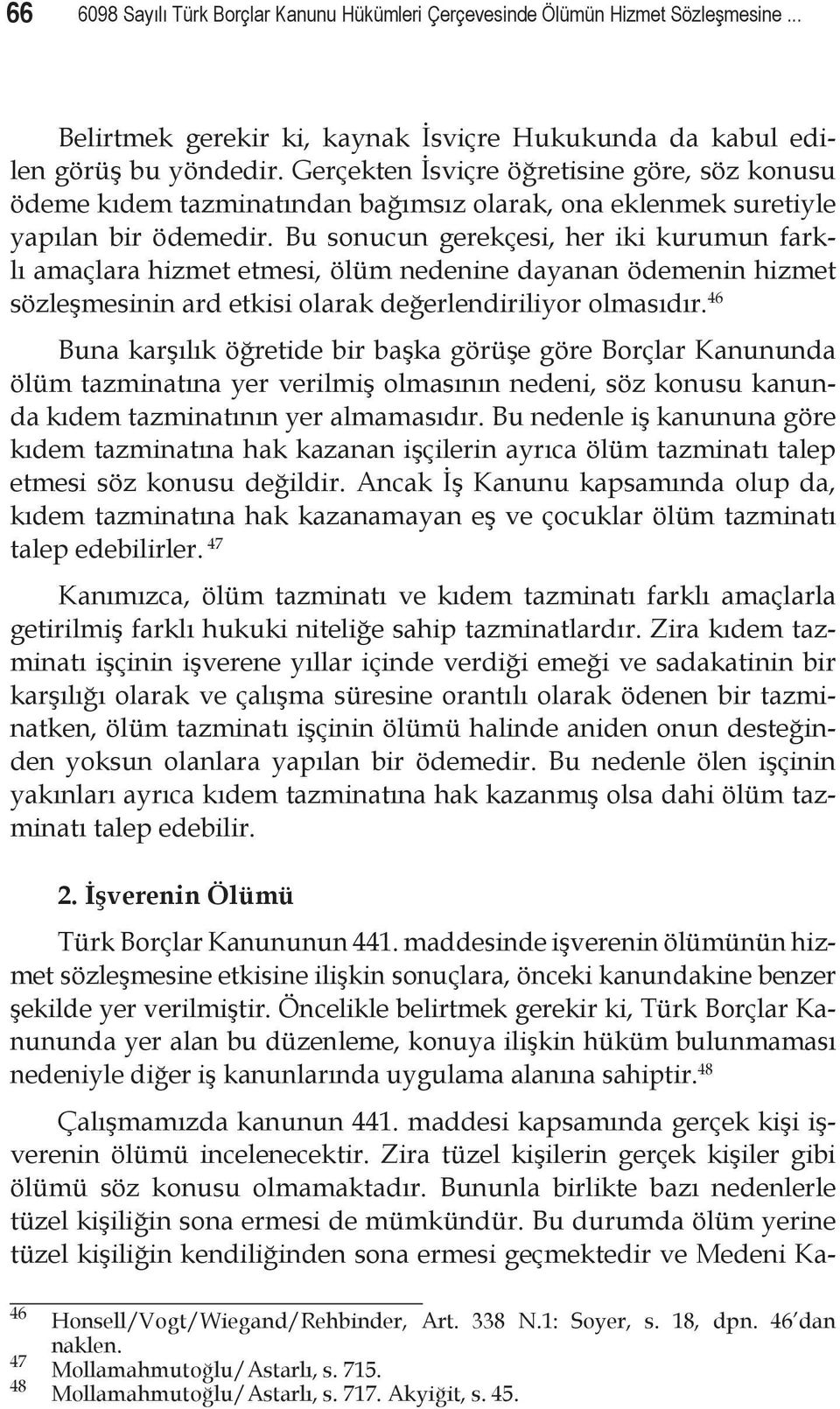 66 6098 Sayılı Türk Borçlar Kanunu Hükümleri Çerçevesinde Ölümün Hizmet Sözleşmesine ...

Belirtmek gerekir ki, kaynak İsviçre Hukukunda da kabul edilen görüş bu yöndedir. Gerçekten İsviçre öğretisine göre, söz konusu ödeme kıdem tazminatından bağımsız olarak, ona eklenmek suretiyle yapılan bir ödemedir. Bu sonucun gerekçesi, her iki kurumun farklı amaçlara hizmet etmesi, ölüm nedenine dayanan ödemenin hizmet sözleşmesinin ard etkisi olarak değerlendiriliyor olmasıdır.$^{46}$

Buna karşılık öğretide bir başka görüşe göre Borçlar Kanununda ölüm tazminatına yer verilmiş olmasının nedeni, söz konusu kanunda kıdem tazminatının yer almamasıdır. Bu nedenle iş kanununa göre kıdem tazminatına hak kazanan işçilerin ayrıca ölüm tazminatı talep etmesi söz konusu değildir. Ancak İş Kanunu kapsamında olup da, kıdem tazminatına hak kazanamayan eş ve çocuklar ölüm tazminatı talep edebilirler.$^{47}$

Kanımızca, ölüm tazminatı ve kıdem tazminatı farklı amaçlarla getirilmiş farklı hukuki niteliğe sahip tazminatlardır. Zira kıdem tazminatı işçinin işverene yıllar içinde verdiği emeği ve sadakatinin bir karşılığı olarak ve çalışma süresine orantılı olarak ödenen bir tazminatken, ölüm tazminatı işçinin ölümü halinde aniden onun desteğinden yoksun olanlara yapılan bir ödemedir. Bu nedenle ölen işçinin yakınları ayrıca kıdem tazminatına hak kazanmış olsa dahi ölüm tazminatı talep edebilir.

2. İşverenin Ölümü

Türk Borçlar Kanununun 441. maddesinde işverenin ölümünün hizmet sözleşmesine etkisine ilişkin sonuçlara, önceki kanundakine benzer şekilde yer verilmiştir. Öncelikle belirtmek gerekir ki, Türk Borçlar Kanununda yer alan bu düzenleme, konuya ilişkin hüküm bulunmaması nedeniyle diğer iş kanunlarında uygulama alanına sahiptir.$^{48}$

Çalışmamızda kanunun 441. maddesi kapsamında gerçek kişi işverenin ölümü incelenecektir. Zira tüzel kişilerin gerçek kişiler gibi ölümü söz konusu olmamaktadır. Bununla birlikte bazı nedenlerle tüzel kişiliğin sona ermesi de mümkündür. Bu durumda ölüm yerine tüzel kişiliğin kendiliğinden sona ermesi geçmektedir ve Medeni Ka-

46 Honsell/Vogt/Wiegand/Rehbinder, Art. 338 N.1: Soyer, s. 18, dpn. 46'dan naklen.
47 Mollamahmutoğlu/Astarlı, s. 715.
48 Mollamahmutoğlu/Astarlı, s. 717. Akyiğit, s. 45.